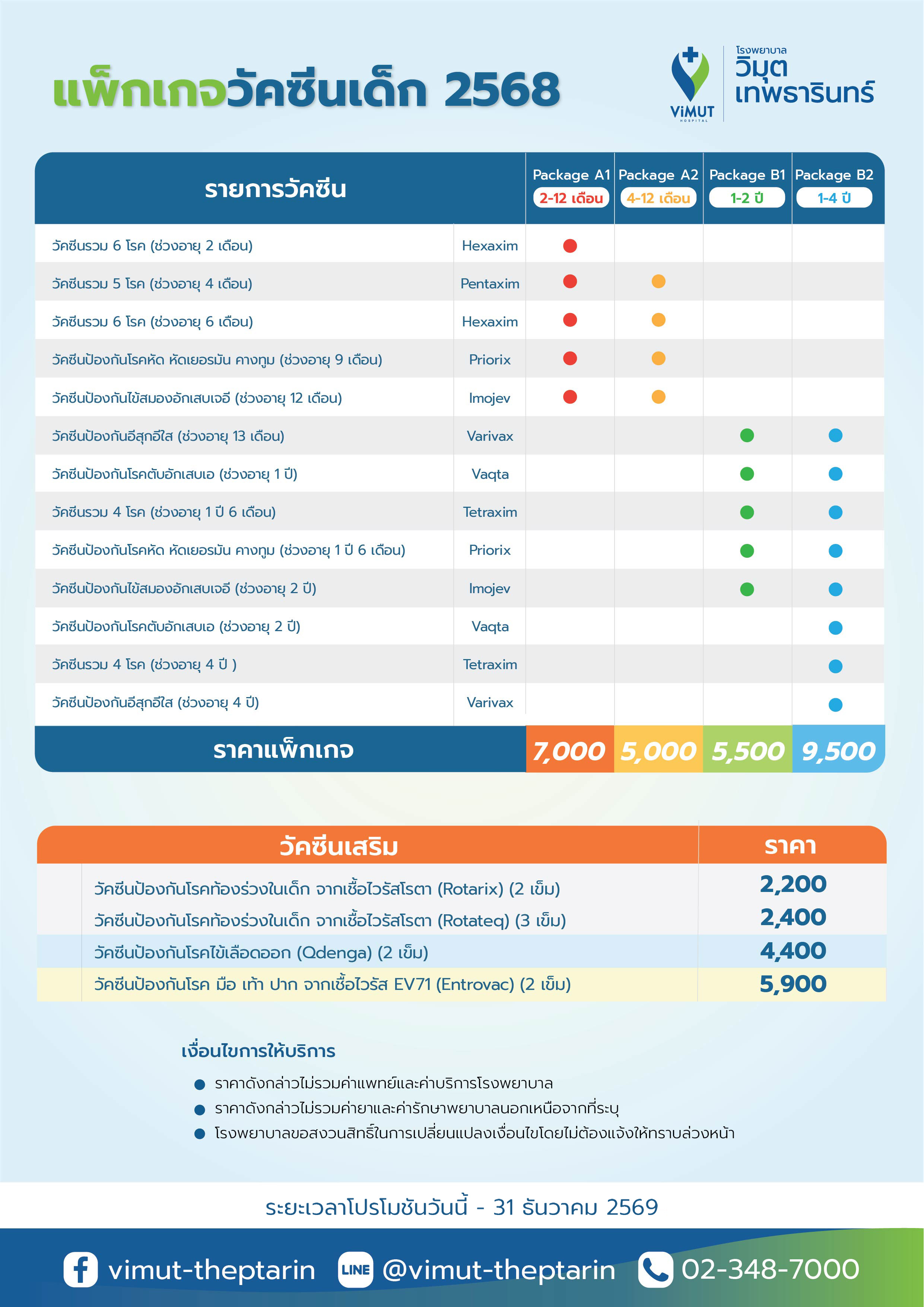 แพ็กเกจวัคซีนเด็ก 2568

ViMUT HOSPITAL
โรงพยาบาล วิมุต เทพธารินทร์

| รายการวัคซีน | | Package A1 2-12 เดือน | Package A2 4-12 เดือน | Package B1 1-2 ปี | Package B2 1-4 ปี |
|---|---|---|---|---|---|
| วัคซีนรวม 6 โรค (ช่วงอายุ 2 เดือน) | Hexaxim | ● | | | |
| วัคซีนรวม 5 โรค (ช่วงอายุ 4 เดือน) | Pentaxim | ● | ● | | |
| วัคซีนรวม 6 โรค (ช่วงอายุ 6 เดือน) | Hexaxim | ● | ● | | |
| วัคซีนป้องกันโรคหัด หัดเยอรมัน คางทูม (ช่วงอายุ 9 เดือน) | Priorix | ● | ● | | |
| วัคซีนป้องกันไข้สมองอักเสบเจอี (ช่วงอายุ 12 เดือน) | Imojev | ● | ● | | |
| วัคซีนป้องกันอีสุกอีใส (ช่วงอายุ 13 เดือน) | Varivax | | | ● | ● |
| วัคซีนป้องกันโรคตับอักเสบเอ (ช่วงอายุ 1 ปี) | Vaqta | | | ● | ● |
| วัคซีนรวม 4 โรค (ช่วงอายุ 1 ปี 6 เดือน) | Tetraxim | | | ● | ● |
| วัคซีนป้องกันโรคหัด หัดเยอรมัน คางทูม (ช่วงอายุ 1 ปี 6 เดือน) | Priorix | | | ● | ● |
| วัคซีนป้องกันไข้สมองอักเสบเจอี (ช่วงอายุ 2 ปี) | Imojev | | | ● | ● |
| วัคซีนป้องกันโรคตับอักเสบเอ (ช่วงอายุ 2 ปี) | Vaqta | | | | ● |
| วัคซีนรวม 4 โรค (ช่วงอายุ 4 ปี ) | Tetraxim | | | | ● |
| วัคซีนป้องกันอีสุกอีใส (ช่วงอายุ 4 ปี) | Varivax | | | | ● |
| ราคาแพ็กเกจ | | 7,000 | 5,000 | 5,500 | 9,500 |

| วัคซีนเสริม | ราคา |
|---|---|
| วัคซีนป้องกันโรคท้องร่วงในเด็ก จากเชื้อไวรัสโรตา (Rotarix) (2 เข็ม) | 2,200 |
| วัคซีนป้องกันโรคท้องร่วงในเด็ก จากเชื้อไวรัสโรตา (Rotateq) (3 เข็ม) | 2,400 |
| วัคซีนป้องกันโรคไข้เลือดออก (Qdenga) (2 เข็ม) | 4,400 |
| วัคซีนป้องกันโรค มือ เท้า ปาก จากเชื้อไวรัส EV71 (Entrovac) (2 เข็ม) | 5,900 |

เงื่อนไขการให้บริการ
● ราคาดังกล่าวไม่รวมค่าแพทย์และค่าบริการโรงพยาบาล
● ราคาดังกล่าวไม่รวมค่ายาและค่ารักษาพยาบาลนอกเหนือจากที่ระบุ
● โรงพยาบาลขอสงวนสิทธิ์ในการเปลี่ยนแปลงเงื่อนไขโดยไม่ต้องแจ้งให้ทราบล่วงหน้า

ระยะเวลาโปรโมชันวันนี้ - 31 ธันวาคม 2569

vimut-theptarin LINE @vimut-theptarin 02-348-7000